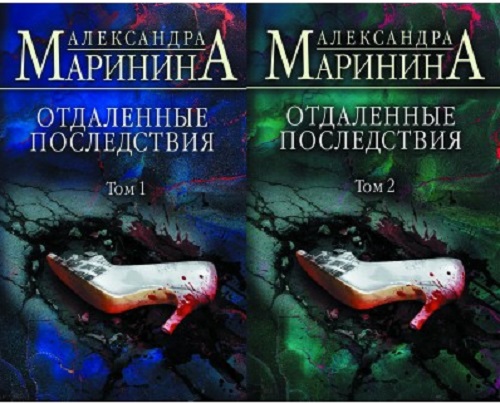 АЛЕКСАНДРА
МАРИНИНА

ОТДАЛЕННЫЕ ПОСЛЕДСТВИЯ

Том 1

АЛЕКСАНДРА
МАРИНИНА

ОТДАЛЕННЫЕ ПОСЛЕДСТВИЯ

Том 2